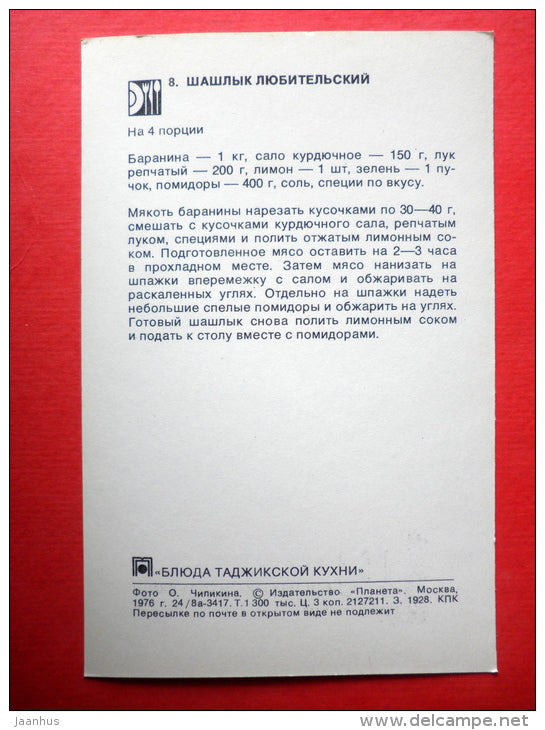 8. ШАШЛЫК ЛЮБИТЕЛЬСКИЙ

На 4 порции

Баранина — 1 кг, сало курдючное — 150 г, лук репчатый — 200 г, лимон — 1 шт, зелень — 1 пучок, помидоры — 400 г, соль, специи по вкусу.

Мякоть баранины нарезать кусочками по 30—40 г, смешать с кусочками курдючного сала, репчатым луком, специями и полить отжатым лимонным соком. Подготовленное мясо оставить на 2—3 часа в прохладном месте. Затем мясо нанизать на шпажки вперемежку с салом и обжаривать на раскаленных углях. Отдельно на шпажки надеть небольшие спелые помидоры и обжарить на углях. Готовый шашлык снова полить лимонным соком и подать к столу вместе с помидорами.

«БЛЮДА ТАДЖИКСКОЙ КУХНИ»

Фото О. Чиликина. © Издательство «Планета». Москва, 1976 г. 24/8а-3417. Т. 1 300 тыс. Ц. 3 коп. 2127211. З. 1928. КПК
Пересылке по почте в открытом виде не подлежит

Jaanhus

www.delcampe.net